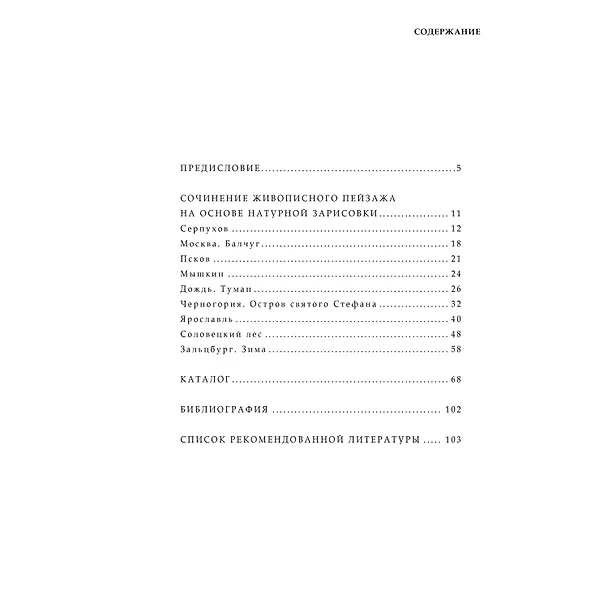 СОДЕРЖАНИЕ

ПРЕДИСЛОВИЕ 5

СОЧИНЕНИЕ ЖИВОПИСНОГО ПЕЙЗАЖА
НА ОСНОВЕ НАТУРНОЙ ЗАРИСОВКИ 11
Серпухов 12
Москва. Балчуг 18
Псков 21
Мышкин 24
Дождь. Туман 26
Черногория. Остров святого Стефана 32
Ярославль 40
Соловецкий лес 48
Зальцбург. Зима 58

КАТАЛОГ 68

БИБЛИОГРАФИЯ 102

СПИСОК РЕКОМЕНДОВАННОЙ ЛИТЕРАТУРЫ 103